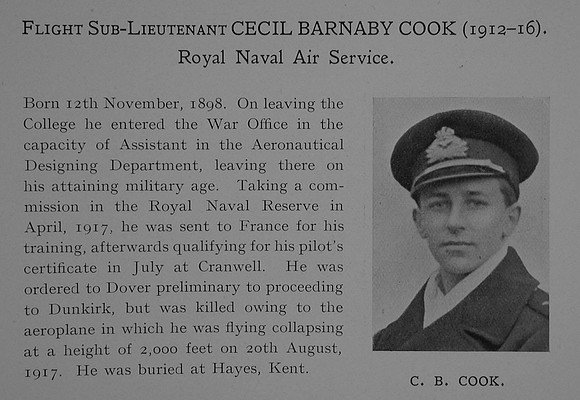 FLIGHT SUB-LIEUTENANT CECIL BARNABY COOK (1912–16).
Royal Naval Air Service.

Born 12th November, 1898. On leaving the College he entered the War Office in the capacity of Assistant in the Aeronautical Designing Department, leaving there on his attaining military age. Taking a commission in the Royal Naval Reserve in April, 1917, he was sent to France for his training, afterwards qualifying for his pilot's certificate in July at Cranwell. He was ordered to Dover preliminary to proceeding to Dunkirk, but was killed owing to the aeroplane in which he was flying collapsing at a height of 2,000 feet on 20th August, 1917. He was buried at Hayes, Kent.

C. B. COOK.